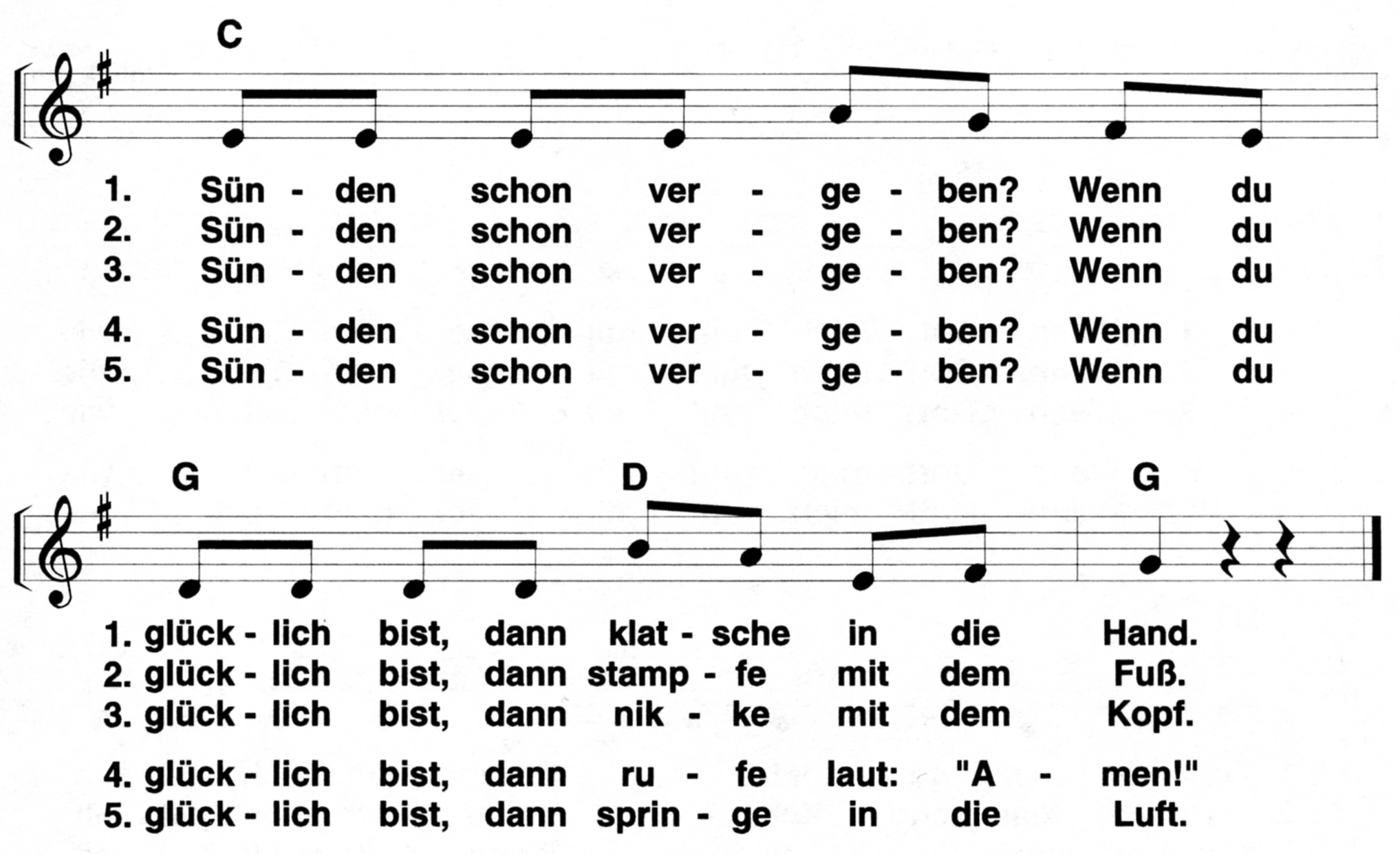 C

1. Sün - den schon ver - ge - ben? Wenn du
2. Sün - den schon ver - ge - ben? Wenn du
3. Sün - den schon ver - ge - ben? Wenn du

4. Sün - den schon ver - ge - ben? Wenn du
5. Sün - den schon ver - ge - ben? Wenn du

G D G

1. glück - lich bist, dann klat - sche in die Hand.
2. glück - lich bist, dann stamp - fe mit dem Fuß.
3. glück - lich bist, dann nik - ke mit dem Kopf.

4. glück - lich bist, dann ru - fe laut: "A - men!"
5. glück - lich bist, dann sprin - ge in die Luft.